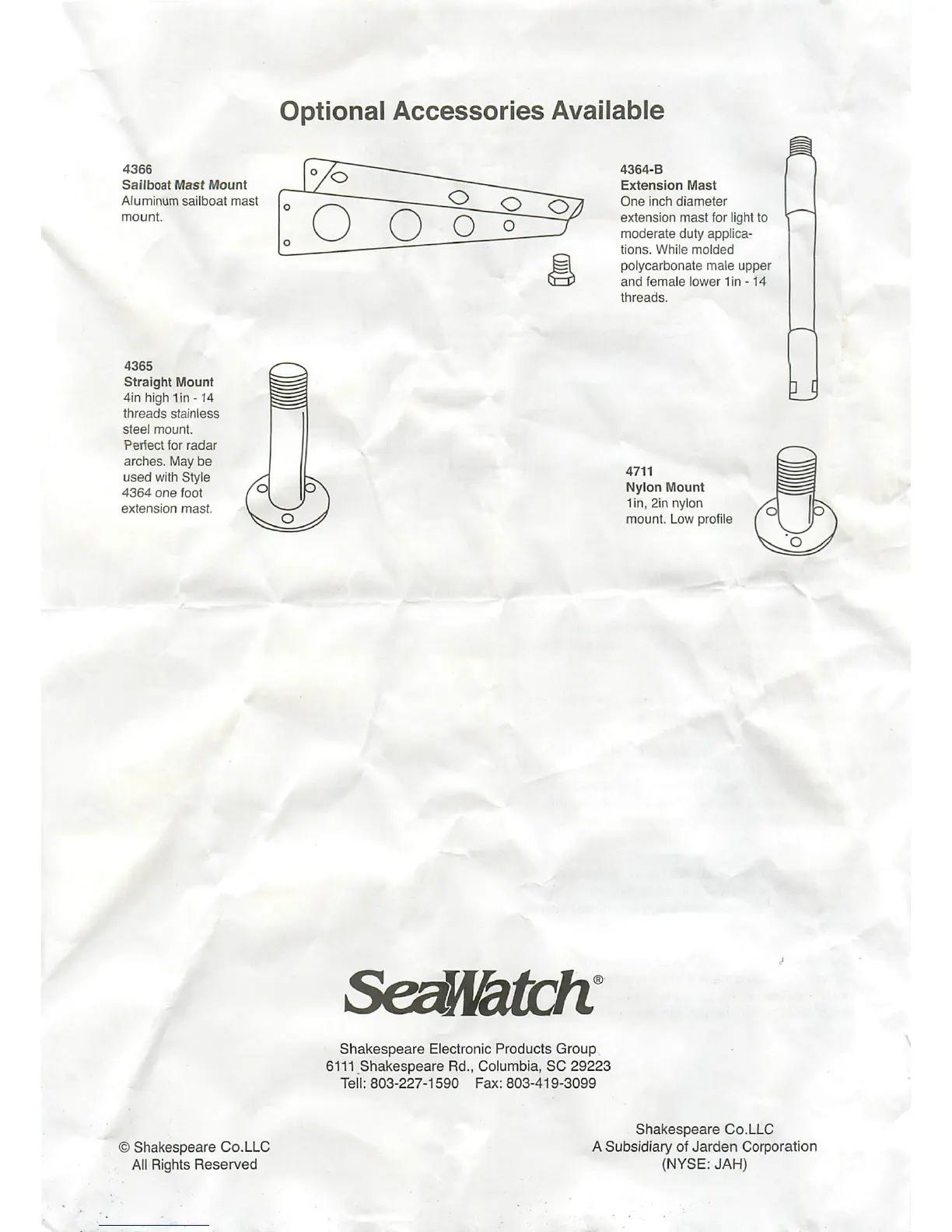 Optional Accessories Available

4366
Sailboat Mast Mount
Aluminum sailboat mast mount.

4364-B
Extension Mast
One inch diameter extension mast for light to moderate duty applications. While molded polycarbonate male upper and female lower 1in - 14 threads.

4365
Straight Mount
4in high 1in - 14 threads stainless steel mount. Perfect for radar arches. May be used with Style 4364 one foot extension mast.

4711
Nylon Mount
1in, 2in nylon mount. Low profile

SeaWatch®

Shakespeare Electronic Products Group
6111 Shakespeare Rd., Columbia, SC 29223
Tell: 803-227-1590 Fax: 803-419-3099

© Shakespeare Co.LLC
All Rights Reserved

Shakespeare Co.LLC
A Subsidiary of Jarden Corporation
(NYSE: JAH)